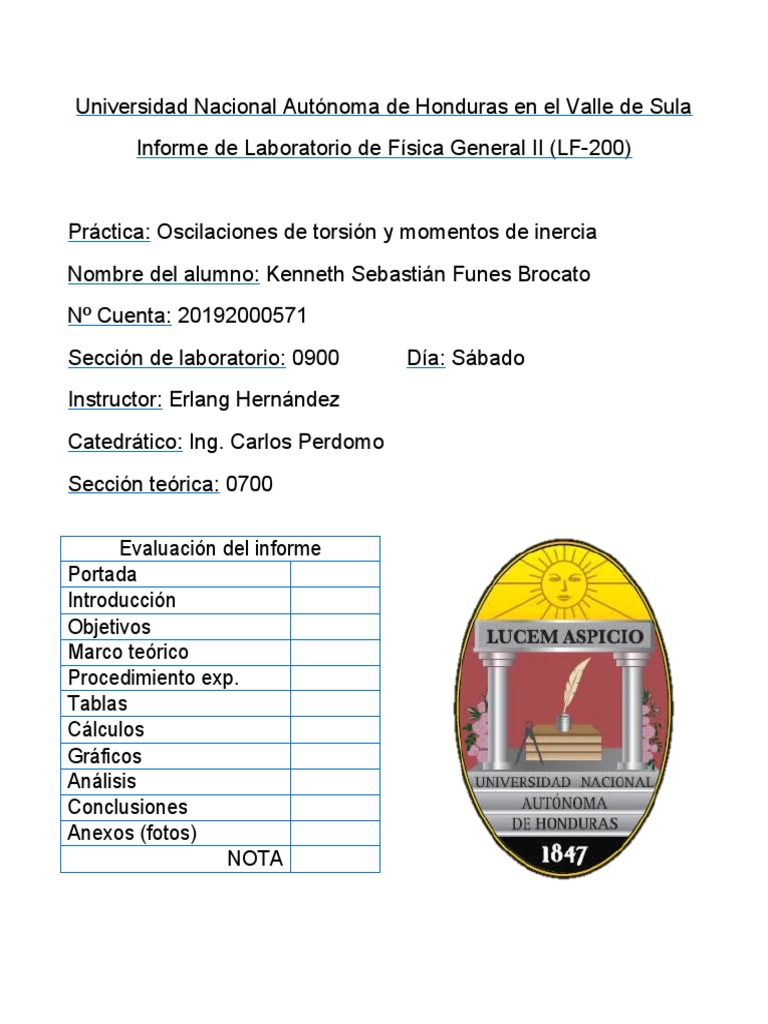 Universidad Nacional Autónoma de Honduras en el Valle de Sula

Informe de Laboratorio de Física General II (LF-200)

Práctica: Oscilaciones de torsión y momentos de inercia

Nombre del alumno: Kenneth Sebastián Funes Brocato

Nº Cuenta: 20192000571

Sección de laboratorio: 0900 Día: Sábado

Instructor: Erlang Hernández

Catedrático: Ing. Carlos Perdomo

Sección teórica: 0700

| Evaluación del informe | |
|---|---|
| Portada | |
| Introducción | |
| Objetivos | |
| Marco teórico | |
| Procedimiento exp. | |
| Tablas | |
| Cálculos | |
| Gráficos | |
| Análisis | |
| Conclusiones | |
| Anexos (fotos) | |
| NOTA | |

LUCEM ASPICIO

UNIVERSIDAD NACIONAL AUTÓNOMA DE HONDURAS

1847